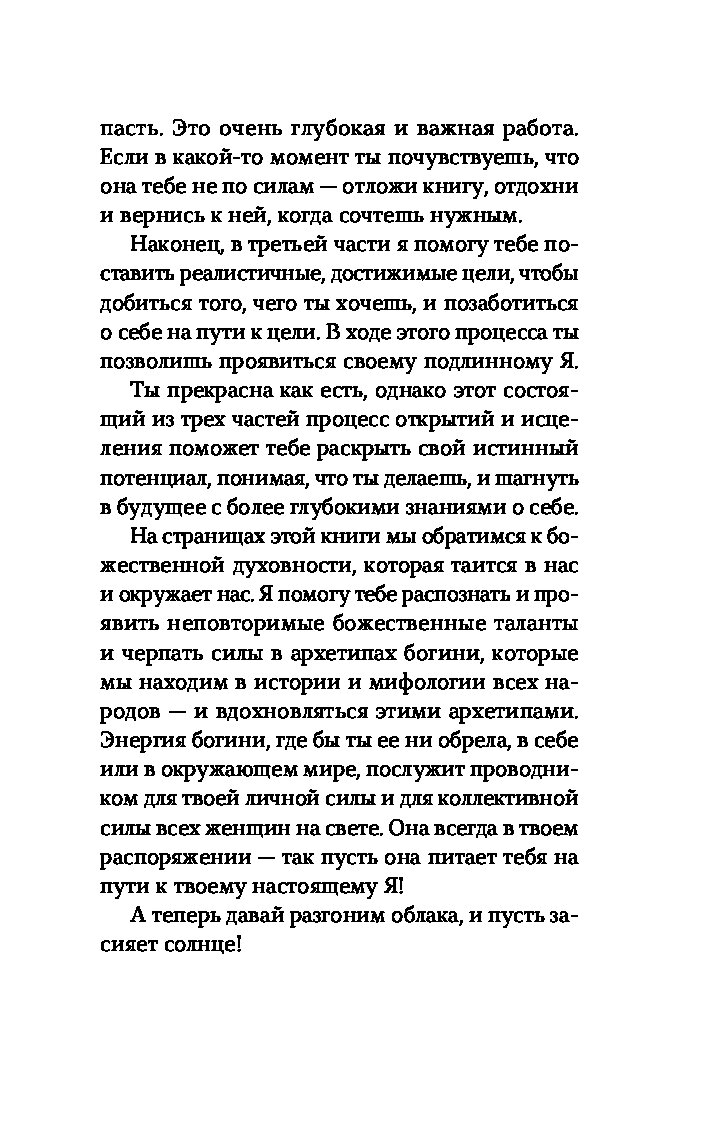 пасть. Это очень глубокая и важная работа. Если в какой-то момент ты почувствуешь, что она тебе не по силам — отложи книгу, отдохни и вернись к ней, когда сочтешь нужным.

Наконец, в третьей части я помогу тебе поставить реалистичные, достижимые цели, чтобы добиться того, чего ты хочешь, и позаботиться о себе на пути к цели. В ходе этого процесса ты позволишь проявиться своему подлинному Я.

Ты прекрасна как есть, однако этот состоящий из трех частей процесс открытий и исцеления поможет тебе раскрыть свой истинный потенциал, понимая, что ты делаешь, и шагнуть в будущее с более глубокими знаниями о себе.

На страницах этой книги мы обратимся к божественной духовности, которая таится в нас и окружает нас. Я помогу тебе распознать и проявить неповторимые божественные таланты и черпать силы в архетипах богини, которые мы находим в истории и мифологии всех народов — и вдохновляться этими архетипами. Энергия богини, где бы ты ее ни обрела, в себе или в окружающем мире, послужит проводником для твоей личной силы и для коллективной силы всех женщин на свете. Она всегда в твоем распоряжении — так пусть она питает тебя на пути к твоему настоящему Я!

А теперь давай разгоним облака, и пусть засияет солнце!